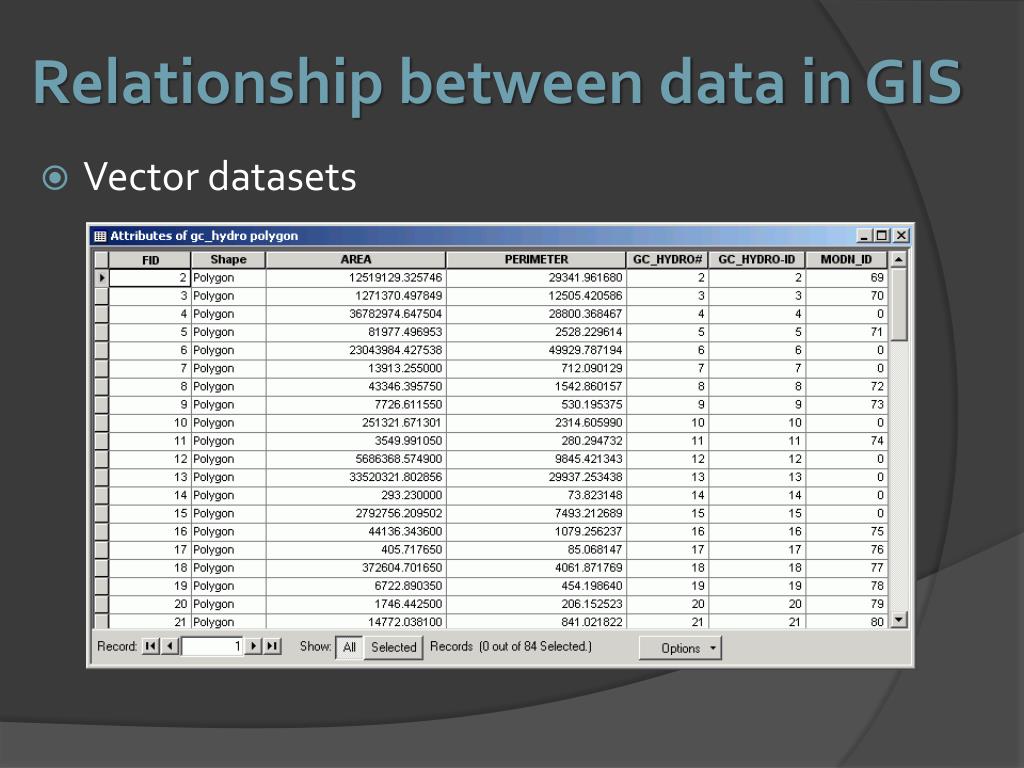 Relationship between data in GIS

Vector datasets

Attributes of gc_hydro polygon

| FID | Shape | AREA | PERIMETER | GC_HYDRO# | GC_HYDRO-ID | MODN_ID |
|---|---|---|---|---|---|---|
| 2 | Polygon | 12519129.325746 | 29341.961680 | 2 | 2 | 69 |
| 3 | Polygon | 1271370.497849 | 12505.420586 | 3 | 3 | 70 |
| 4 | Polygon | 36782974.647504 | 28800.368467 | 4 | 4 | 0 |
| 5 | Polygon | 81977.496953 | 2528.229614 | 5 | 5 | 71 |
| 6 | Polygon | 23043984.427538 | 49929.787194 | 6 | 6 | 0 |
| 7 | Polygon | 13913.255000 | 712.090129 | 7 | 7 | 0 |
| 8 | Polygon | 43346.395750 | 1542.860157 | 8 | 8 | 72 |
| 9 | Polygon | 7726.611550 | 530.195375 | 9 | 9 | 73 |
| 10 | Polygon | 251321.671301 | 2314.605990 | 10 | 10 | 0 |
| 11 | Polygon | 3549.991050 | 280.294732 | 11 | 11 | 74 |
| 12 | Polygon | 5686368.574900 | 9845.421343 | 12 | 12 | 0 |
| 13 | Polygon | 33520321.802856 | 29937.253438 | 13 | 13 | 0 |
| 14 | Polygon | 293.230000 | 73.823148 | 14 | 14 | 0 |
| 15 | Polygon | 2792756.209502 | 7493.212689 | 15 | 15 | 0 |
| 16 | Polygon | 44136.343600 | 1079.256237 | 16 | 16 | 75 |
| 17 | Polygon | 405.717650 | 85.068147 | 17 | 17 | 76 |
| 18 | Polygon | 372604.701650 | 4061.871769 | 18 | 18 | 77 |
| 19 | Polygon | 6722.890350 | 454.198640 | 19 | 19 | 78 |
| 20 | Polygon | 1746.442500 | 206.152523 | 20 | 20 | 79 |
| 21 | Polygon | 14772.038100 | 841.021822 | 21 | 21 | 80 |

Record: 1 Show: All Selected Records (0 out of 84 Selected.) Options